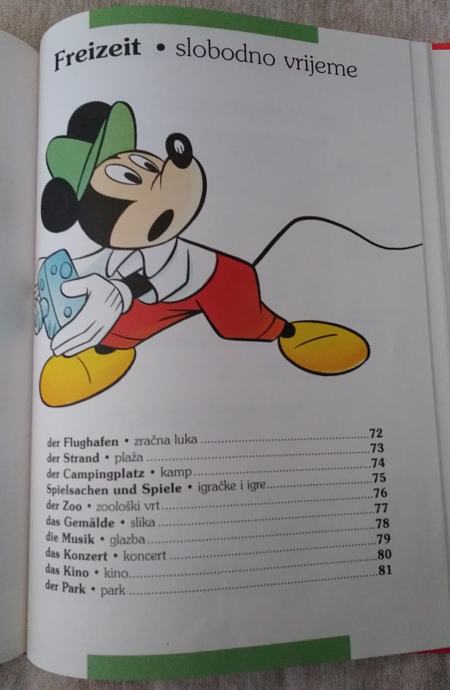 Freizeit • slobodno vrijeme

der Flughafen • zračna luka 72
der Strand • plaža 73
der Campingplatz • kamp 74
Spielsachen und Spiele • igračke i igre 75
der Zoo • zoološki vrt 76
das Gemälde • slika 77
die Musik • glazba 78
das Konzert • koncert 79
das Kino • kino 80
der Park • park 81